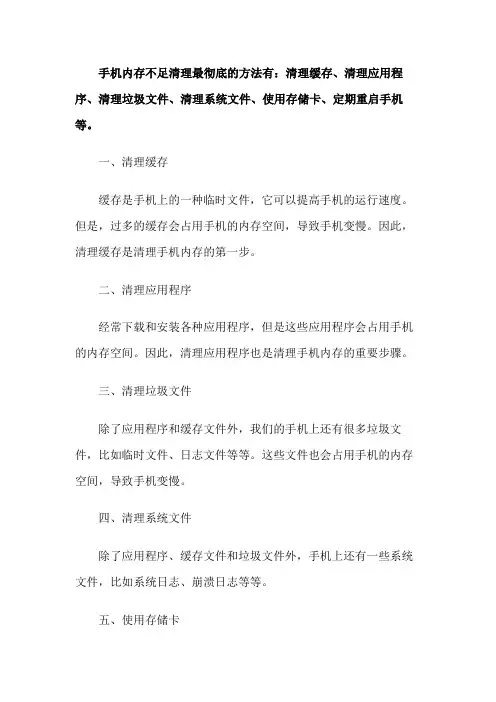 手机内存不足清理最彻底的方法有：清理缓存、清理应用程序、清理垃圾文件、清理系统文件、使用存储卡、定期重启手机等。

一、清理缓存

缓存是手机上的一种临时文件，它可以提高手机的运行速度。但是，过多的缓存会占用手机的内存空间，导致手机变慢。因此，清理缓存是清理手机内存的第一步。

二、清理应用程序

经常下载和安装各种应用程序，但是这些应用程序会占用手机的内存空间。因此，清理应用程序也是清理手机内存的重要步骤。

三、清理垃圾文件

除了应用程序和缓存文件外，我们的手机上还有很多垃圾文件，比如临时文件、日志文件等等。这些文件也会占用手机的内存空间，导致手机变慢。

四、清理系统文件

除了应用程序、缓存文件和垃圾文件外，手机上还有一些系统文件，比如系统日志、崩溃日志等等。

五、使用存储卡